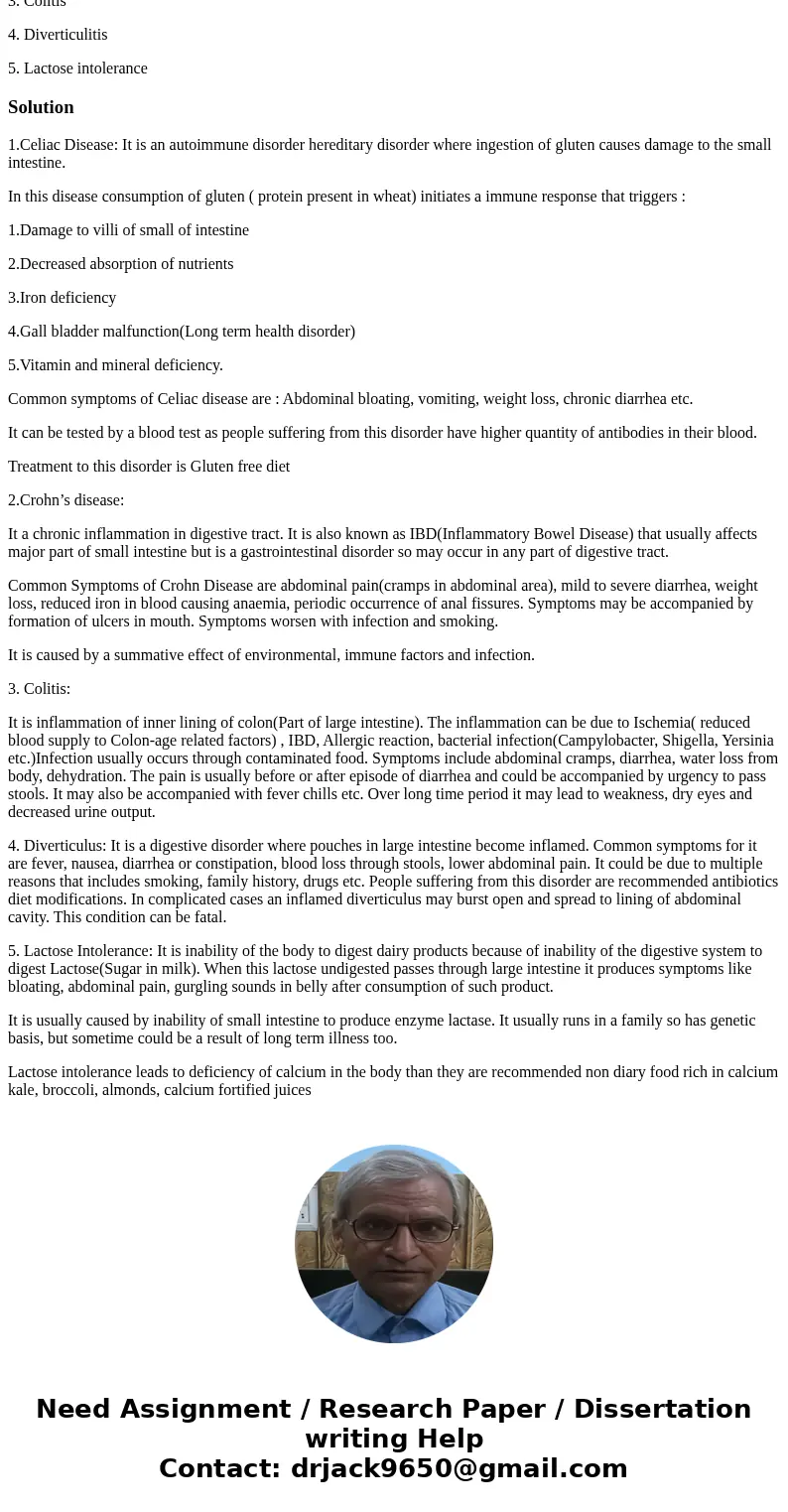 3. Colitis

4. Diverticulitis

5. Lactose intolerance

Solution

1.Celiac Disease: It is an autoimmune disorder hereditary disorder where ingestion of gluten causes damage to the small intestine.

In this disease consumption of gluten ( protein present in wheat) initiates a immune response that triggers :

1.Damage to villi of small of intestine

2.Decreased absorption of nutrients

3.Iron deficiency

4.Gall bladder malfunction(Long term health disorder)

5.Vitamin and mineral deficiency.

Common symptoms of Celiac disease are : Abdominal bloating, vomiting, weight loss, chronic diarrhea etc.

It can be tested by a blood test as people suffering from this disorder have higher quantity of antibodies in their blood.

Treatment to this disorder is Gluten free diet

2.Crohn's disease:

It a chronic inflammation in digestive tract. It is also known as IBD(Inflammatory Bowel Disease) that usually affects major part of small intestine but is a gastrointestinal disorder so may occur in any part of digestive tract.

Common Symptoms of Crohn Disease are abdominal pain(cramps in abdominal area), mild to severe diarrhea, weight loss, reduced iron in blood causing anaemia, periodic occurrence of anal fissures. Symptoms may be accompanied by formation of ulcers in mouth. Symptoms worsen with infection and smoking.

It is caused by a summative effect of environmental, immune factors and infection.

3. Colitis:

It is inflammation of inner lining of colon(Part of large intestine). The inflammation can be due to Ischemia( reduced blood supply to Colon-age related factors) , IBD, Allergic reaction, bacterial infection(Campylobacter, Shigella, Yersinia etc.)Infection usually occurs through contaminated food. Symptoms include abdominal cramps, diarrhea, water loss from body, dehydration. The pain is usually before or after episode of diarrhea and could be accompanied by urgency to pass stools. It may also be accompanied with fever chills etc. Over long time period it may lead to weakness, dry eyes and decreased urine output.

4. Diverticulus: It is a digestive disorder where pouches in large intestine become inflamed. Common symptoms for it are fever, nausea, diarrhea or constipation, blood loss through stools, lower abdominal pain. It could be due to multiple reasons that includes smoking, family history, drugs etc. People suffering from this disorder are recommended antibiotics diet modifications. In complicated cases an inflamed diverticulus may burst open and spread to lining of abdominal cavity. This condition can be fatal.

5. Lactose Intolerance: It is inability of the body to digest dairy products because of inability of the digestive system to digest Lactose(Sugar in milk). When this lactose undigested passes through large intestine it produces symptoms like bloating, abdominal pain, gurgling sounds in belly after consumption of such product.

It is usually caused by inability of small intestine to produce enzyme lactase. It usually runs in a family so has genetic basis, but sometime could be a result of long term illness too.

Lactose intolerance leads to deficiency of calcium in the body than they are recommended non diary food rich in calcium kale, broccoli, almonds, calcium fortified juices

Need Assignment / Research Paper / Dissertation writing Help
Contact: drjack9650@gmail.com